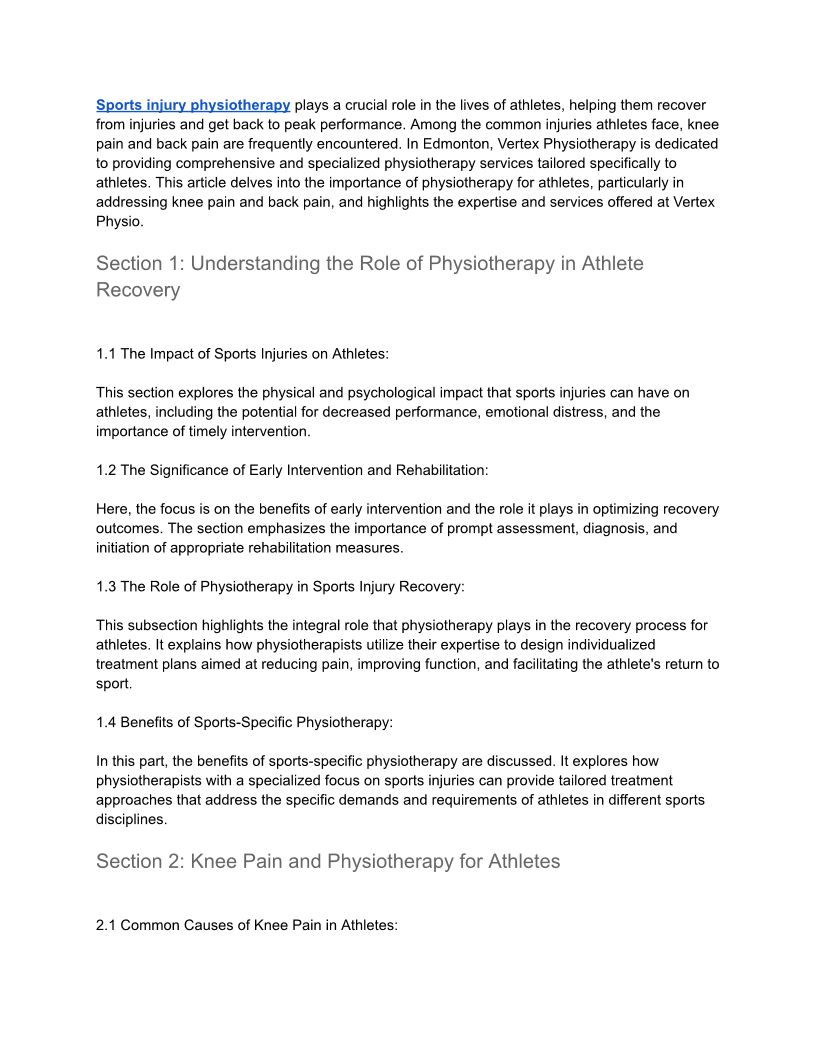 Sports injury physiotherapy plays a crucial role in the lives of athletes, helping them recover from injuries and get back to peak performance. Among the common injuries athletes face, knee pain and back pain are frequently encountered. In Edmonton, Vertex Physiotherapy is dedicated to providing comprehensive and specialized physiotherapy services tailored specifically to athletes. This article delves into the importance of physiotherapy for athletes, particularly in addressing knee pain and back pain, and highlights the expertise and services offered at Vertex Physio.

Section 1: Understanding the Role of Physiotherapy in Athlete Recovery

1.1 The Impact of Sports Injuries on Athletes:

This section explores the physical and psychological impact that sports injuries can have on athletes, including the potential for decreased performance, emotional distress, and the importance of timely intervention.

1.2 The Significance of Early Intervention and Rehabilitation:

Here, the focus is on the benefits of early intervention and the role it plays in optimizing recovery outcomes. The section emphasizes the importance of prompt assessment, diagnosis, and initiation of appropriate rehabilitation measures.

1.3 The Role of Physiotherapy in Sports Injury Recovery:

This subsection highlights the integral role that physiotherapy plays in the recovery process for athletes. It explains how physiotherapists utilize their expertise to design individualized treatment plans aimed at reducing pain, improving function, and facilitating the athlete's return to sport.

1.4 Benefits of Sports-Specific Physiotherapy:

In this part, the benefits of sports-specific physiotherapy are discussed. It explores how physiotherapists with a specialized focus on sports injuries can provide tailored treatment approaches that address the specific demands and requirements of athletes in different sports disciplines.

Section 2: Knee Pain and Physiotherapy for Athletes

2.1 Common Causes of Knee Pain in Athletes: